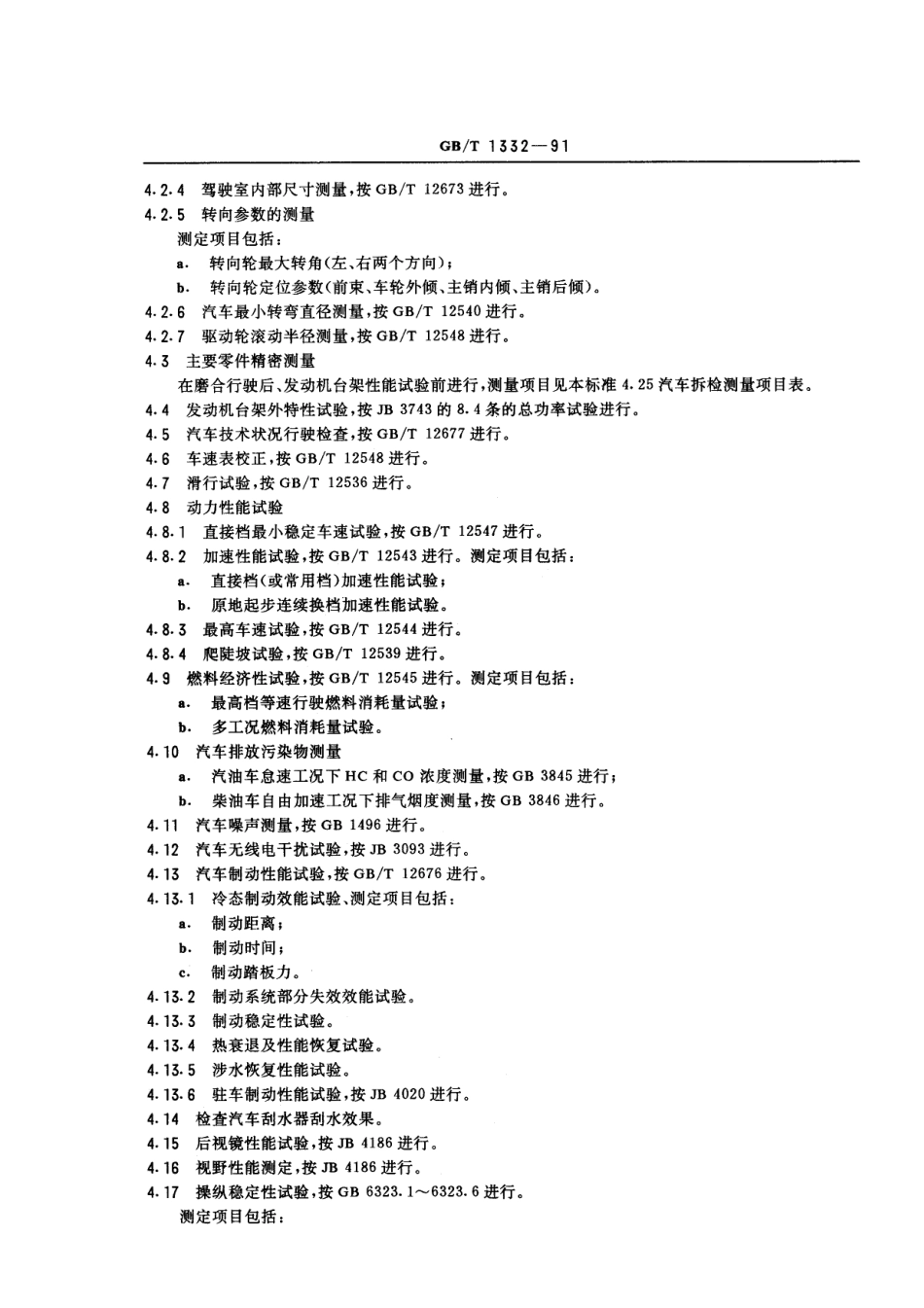 GB/T 1332—91

4.2.4 驾驶室内部尺寸测量，按 GB/T 12673 进行。

4.2.5 转向参数的测量

测定项目包括：

a. 转向轮最大转角(左、右两个方向)；

b. 转向轮定位参数(前束、车轮外倾、主销内倾、主销后倾)。

4.2.6 汽车最小转弯直径测量，按 GB/T 12540 进行。

4.2.7 驱动轮滚动半径测量，按 GB/T 12548 进行。

4.3 主要零件精密测量

在磨合行驶后、发动机台架性能试验前进行，测量项目见本标准 4.25 汽车拆检测量项目表。

4.4 发动机台架外特性试验，按 JB 3743 的 8.4 条的总功率试验进行。

4.5 汽车技术状况行驶检查，按 GB/T 12677 进行。

4.6 车速表校正，按 GB/T 12548 进行。

4.7 滑行试验，按 GB/T 12536 进行。

4.8 动力性能试验

4.8.1 直接档最小稳定车速试验，按 GB/T 12547 进行。

4.8.2 加速性能试验，按 GB/T 12543 进行。测定项目包括：

a. 直接档(或常用档)加速性能试验；

b. 原地起步连续换档加速性能试验。

4.8.3 最高车速试验，按 GB/T 12544 进行。

4.8.4 爬陡坡试验，按 GB/T 12539 进行。

4.9 燃料经济性试验，按 GB/T 12545 进行。测定项目包括：

a. 最高档等速行驶燃料消耗量试验；

b. 多工况燃料消耗量试验。

4.10 汽车排放污染物测量

a. 汽油车怠速工况下 HC 和 CO 浓度测量，按 GB 3845 进行；

b. 柴油车自由加速工况下排气烟度测量，按 GB 3846 进行。

4.11 汽车噪声测量，按 GB 1496 进行。

4.12 汽车无线电干扰试验，按 JB 3093 进行。

4.13 汽车制动性能试验，按 GB/T 12676 进行。

4.13.1 冷态制动效能试验、测定项目包括：

a. 制动距离；

b. 制动时间；

c. 制动踏板力。

4.13.2 制动系统部分失效效能试验。

4.13.3 制动稳定性试验。

4.13.4 热衰退及性能恢复试验。

4.13.5 涉水恢复性能试验。

4.13.6 驻车制动性能试验，按 JB 4020 进行。

4.14 检查汽车刮水器刮水效果。

4.15 后视镜性能试验，按 JB 4186 进行。

4.16 视野性能测定，按 JB 4186 进行。

4.17 操纵稳定性试验，按 GB 6323.1～6323.6 进行。

测定项目包括：